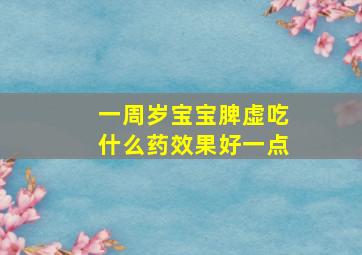 一周岁宝宝脾虚吃什么药效果好一点